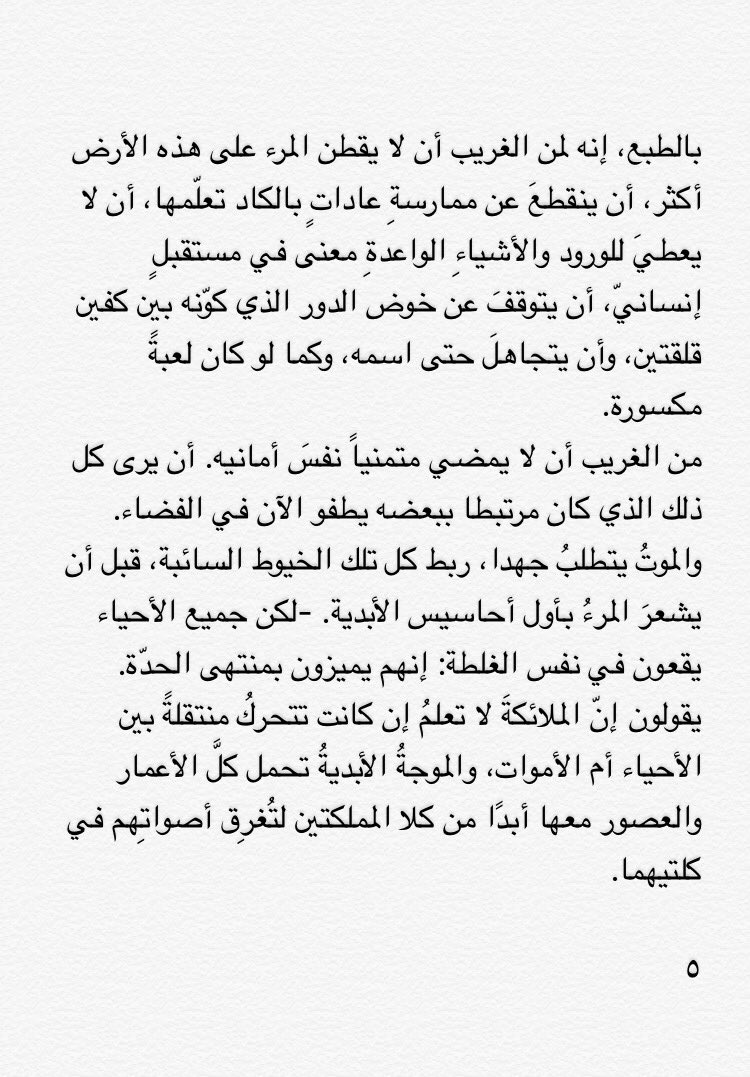 بالطبع، إنه لمن الغريب أن لا يقطن المرء على هذه الأرض أكثر، أن ينقطعَ عن ممارسةِ عاداتٍ بالكاد تعلّمها، أن لا يعطيَ للورود والأشياءِ الواعدةِ معنى في مستقبلٍ إنسانيّ، أن يتوقفَ عن خوض الدور الذي كوّنه بين كفين قلقتين، وأن يتجاهلَ حتى اسمه، وكما لو كان لعبةً مكسورة.
من الغريب أن لا يمضي متمنياً نفسَ أمانيه. أن يرى كل ذلك الذي كان مرتبطا ببعضه يطفو الآن في الفضاء.
والموتُ يتطلبُ جهدا، ربط كل تلك الخيوط السائبة، قبل أن يشعرَ المرءُ بأول أحاسيس الأبدية. -لكن جميع الأحياء يقعون في نفس الغلطة: إنهم يميزون بمنتهى الحدّة.
يقولون إنّ الملائكةَ لا تعلمُ إن كانت تتحركُ منتقلةً بين الأحياء أم الأموات، والموجةُ الأبديةُ تحمل كلَّ الأعمار والعصور معها أبدًا من كلا المملكتين لتُغرِق أصواتِهم في كلتيهما.

٥